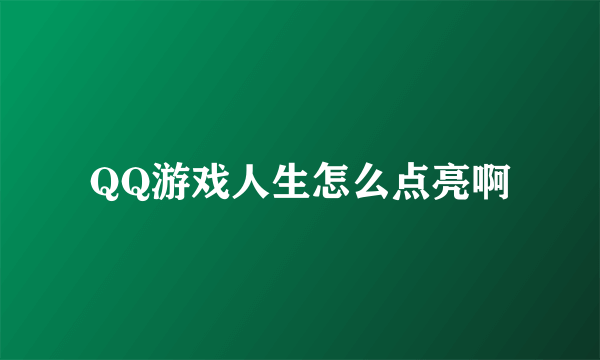 QQ游戏人生怎么点亮啊